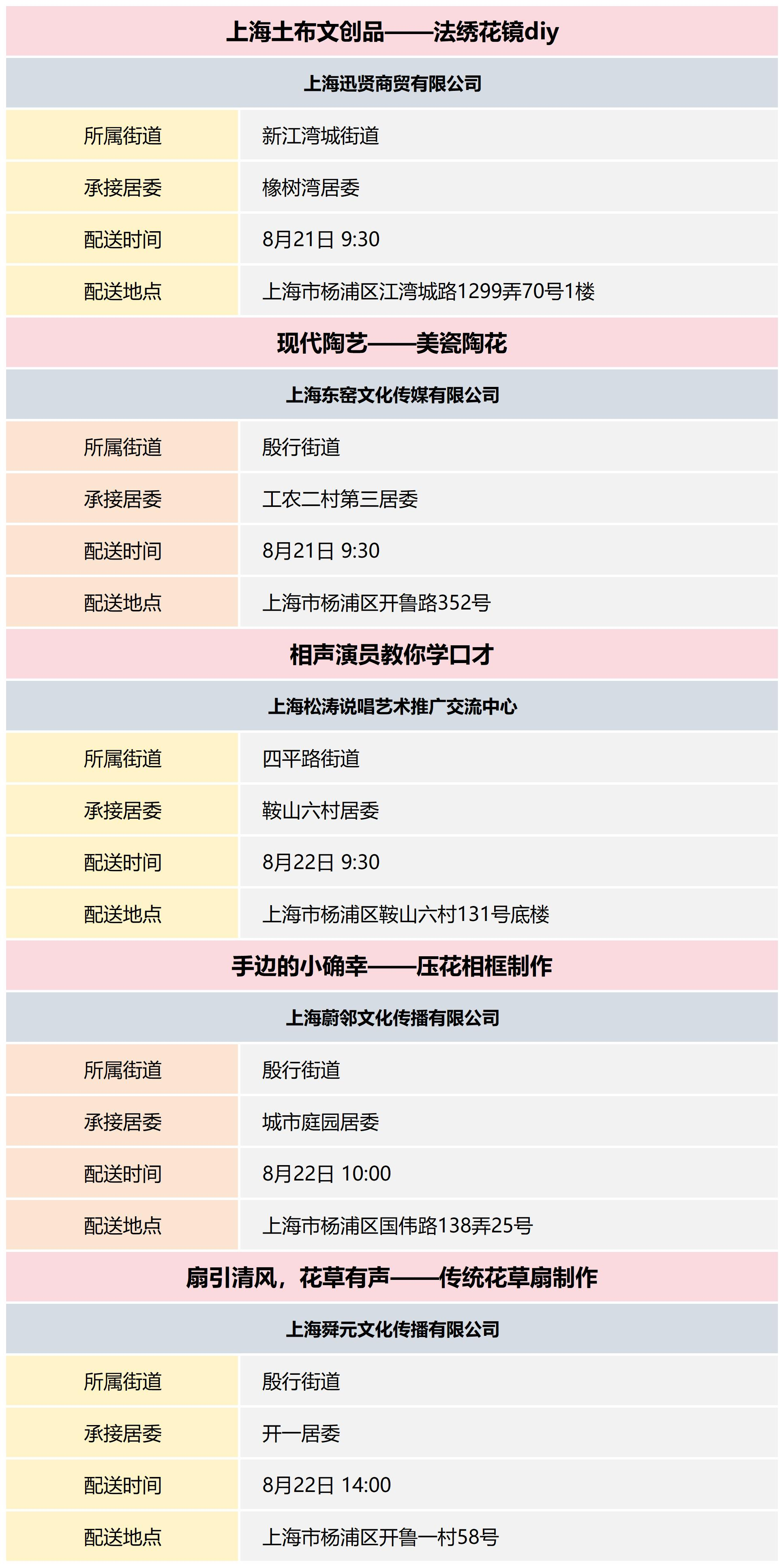 上海土布文创品——法绣花镜diy

上海迅贤商贸有限公司

| 所属街道 | 新江湾城街道 |
|---|---|
| 承接居委 | 橡树湾居委 |
| 配送时间 | 8月21日 9:30 |
| 配送地点 | 上海市杨浦区江湾城路1299弄70号1楼 |

现代陶艺——美瓷陶花

上海东窑文化传媒有限公司

| 所属街道 | 殷行街道 |
|---|---|
| 承接居委 | 工农二村第三居委 |
| 配送时间 | 8月21日 9:30 |
| 配送地点 | 上海市杨浦区开鲁路352号 |

相声演员教你学口才

上海松涛说唱艺术推广交流中心

| 所属街道 | 四平路街道 |
|---|---|
| 承接居委 | 鞍山六村居委 |
| 配送时间 | 8月22日 9:30 |
| 配送地点 | 上海市杨浦区鞍山六村131号底楼 |

手边的小确幸——压花相框制作

上海蔚邻文化传播有限公司

| 所属街道 | 殷行街道 |
|---|---|
| 承接居委 | 城市庭园居委 |
| 配送时间 | 8月22日 10:00 |
| 配送地点 | 上海市杨浦区国伟路138弄25号 |

扇引清风，花草有声——传统花草扇制作

上海舜元文化传播有限公司

| 所属街道 | 殷行街道 |
|---|---|
| 承接居委 | 开一居委 |
| 配送时间 | 8月22日 14:00 |
| 配送地点 | 上海市杨浦区开鲁一村58号 |